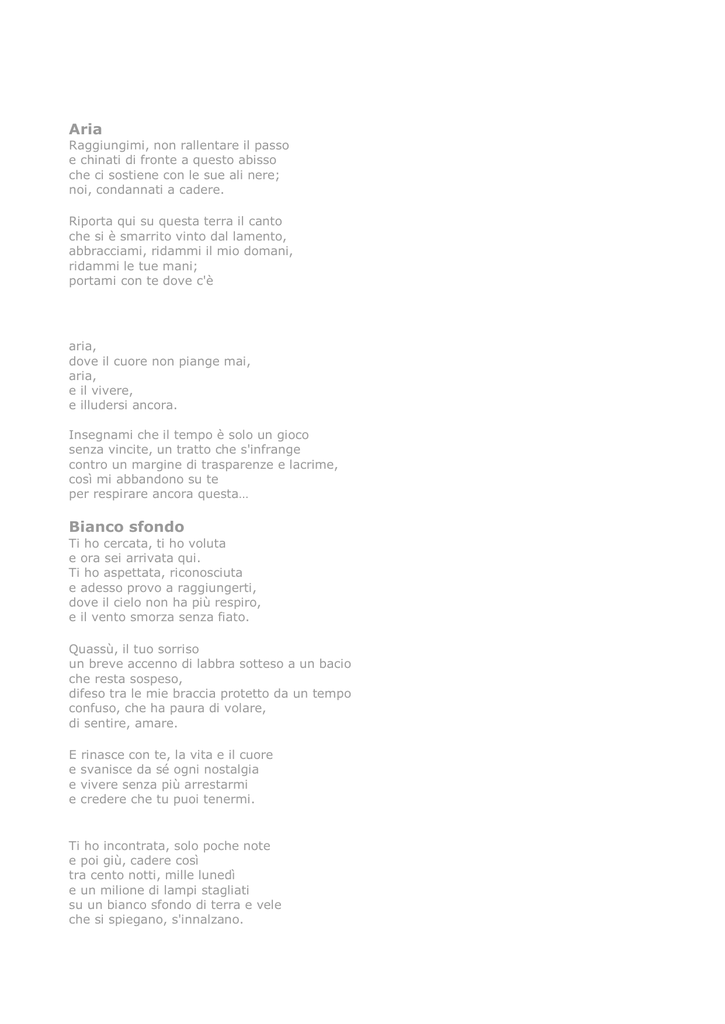 Aria
Raggiungimi, non rallentare il passo
e chinati di fronte a questo abisso
che ci sostiene con le sue ali nere;
noi, condannati a cadere.

Riporta qui su questa terra il canto
che si è smarrito vinto dal lamento,
abbracciami, ridammi il mio domani,
ridammi le tue mani;
portami con te dove c'è

aria,
dove il cuore non piange mai,
aria,
e il vivere,
e illudersi ancora.

Insegnami che il tempo è solo un gioco
senza vincite, un tratto che s'infrange
contro un margine di trasparenze e lacrime,
così mi abbandono su te
per respirare ancora questa…

Bianco sfondo
Ti ho cercata, ti ho voluta
e ora sei arrivata qui.
Ti ho aspettata, riconosciuta
e adesso provo a raggiungerti,
dove il cielo non ha più respiro,
e il vento smorza senza fiato.

Quassù, il tuo sorriso
un breve accenno di labbra sotteso a un bacio
che resta sospeso,
difeso tra le mie braccia protetto da un tempo
confuso, che ha paura di volare,
di sentire, amare.

E rinasce con te, la vita e il cuore
e svanisce da sé ogni nostalgia
e vivere senza più arrestarmi
e credere che tu puoi tenermi.

Ti ho incontrata, solo poche note
e poi giù, cadere così
tra cento notti, mille lunedì
e un milione di lampi stagliati
su un bianco sfondo di terra e vele
che si spiegano, s'innalzano.